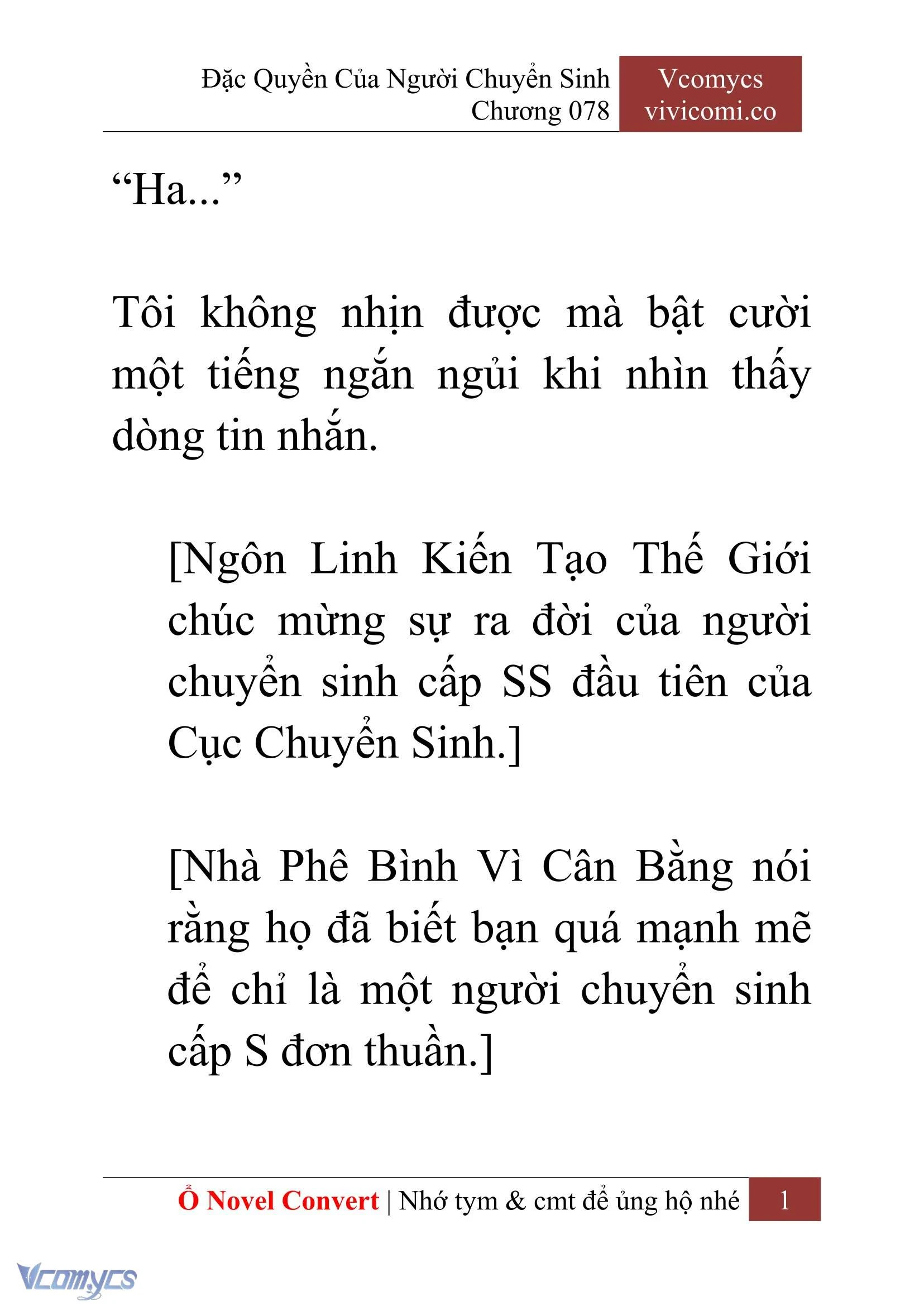 Đặc Quyền Của Người Chuyển Sinh
Chương 078

Vcomycs
vivicomi.co

“Ha...”

Tôi không nhịn được mà bật cười một tiếng ngắn ngủi khi nhìn thấy dòng tin nhắn.

[Ngôn Linh Kiến Tạo Thế Giới chúc mừng sự ra đời của người chuyển sinh cấp SS đầu tiên của Cục Chuyển Sinh.]

[Nhà Phê Bình Vì Cân Bằng nói rằng họ đã biết bạn quá mạnh mẽ để chỉ là một người chuyển sinh cấp S đơn thuần.]

Ổ Novel Convert | Nhớ tym & cmt để ủng hộ nhé 1

Vcomycs